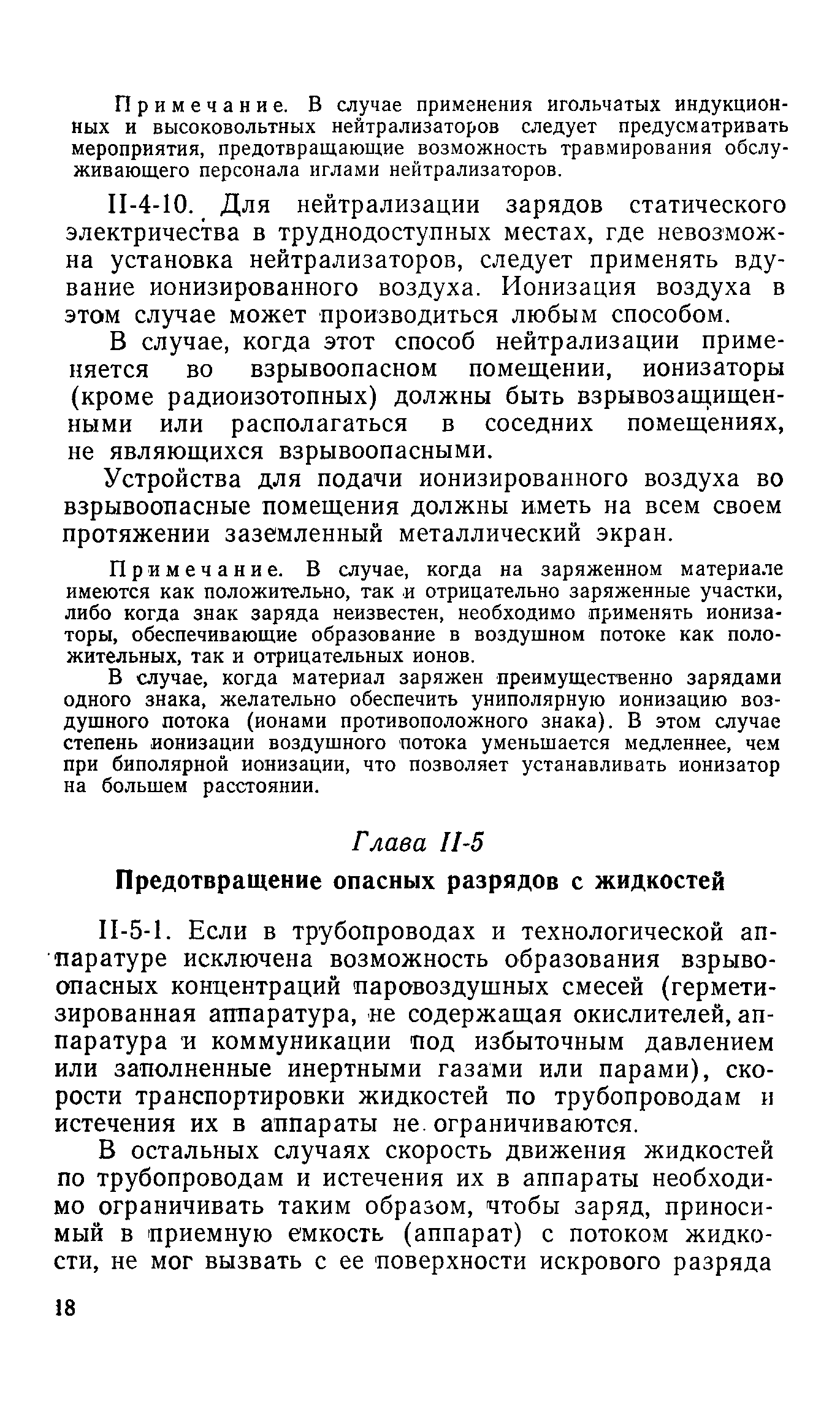 Примечание. В случае применения игольчатых индукционных и высоковольтных нейтрализаторов следует предусматривать мероприятия, предотвращающие возможность травмирования обслуживающего персонала иглами нейтрализаторов.

II-4-10. Для нейтрализации зарядов статического электричества в труднодоступных местах, где невозможна установка нейтрализаторов, следует применять вдувание ионизированного воздуха. Ионизация воздуха в этом случае может производиться любым способом.

В случае, когда этот способ нейтрализации применяется во взрывоопасном помещении, ионизаторы (кроме радиоизотопных) должны быть взрывозащищенными или располагаться в соседних помещениях, не являющихся взрывоопасными.

Устройства для подачи ионизированного воздуха во взрывоопасные помещения должны иметь на всем своем протяжении заземленный металлический экран.

Примечание. В случае, когда на заряженном материале имеются как положительно, так и отрицательно заряженные участки, либо когда знак заряда неизвестен, необходимо применять ионизаторы, обеспечивающие образование в воздушном потоке как положительных, так и отрицательных ионов.

В случае, когда материал заряжен преимущественно зарядами одного знака, желательно обеспечить униполярную ионизацию воздушного потока (ионами противоположного знака). В этом случае степень ионизации воздушного потока уменьшается медленнее, чем при биполярной ионизации, что позволяет устанавливать ионизатор на большем расстоянии.

Глава II-5

Предотвращение опасных разрядов с жидкостей

II-5-1. Если в трубопроводах и технологической аппаратуре исключена возможность образования взрывоопасных концентраций паровоздушных смесей (герметизированная аппаратура, не содержащая окислителей, аппаратура и коммуникации под избыточным давлением или заполненные инертными газами или парами), скорости транспортировки жидкостей по трубопроводам и истечения их в аппараты не ограничиваются.

В остальных случаях скорость движения жидкостей по трубопроводам и истечения их в аппараты необходимо ограничивать таким образом, чтобы заряд, приносимый в приемную емкость (аппарат) с потоком жидкости, не мог вызвать с ее поверхности искрового разряда

18